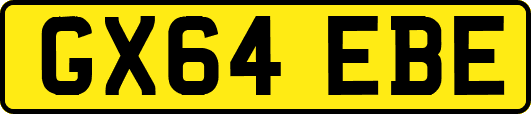 GX64 EBE